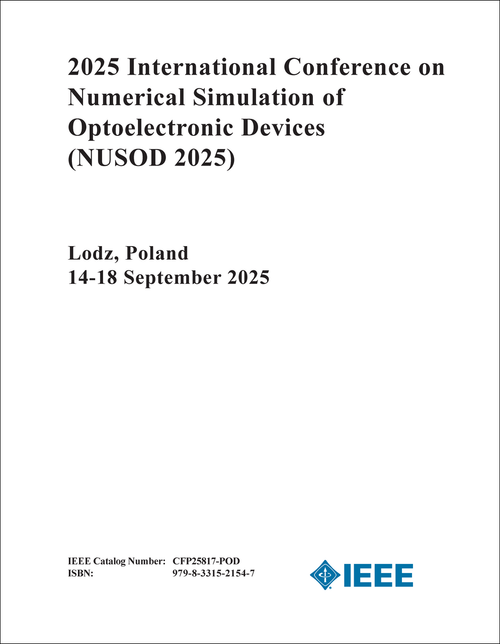 2025 International Conference on Numerical Simulation of Optoelectronic Devices (NUSOD 2025)

Lodz, Poland
14-18 September 2025

IEEE Catalog Number: CFP25817-POD
ISBN: 979-8-3315-2154-7

IEEE